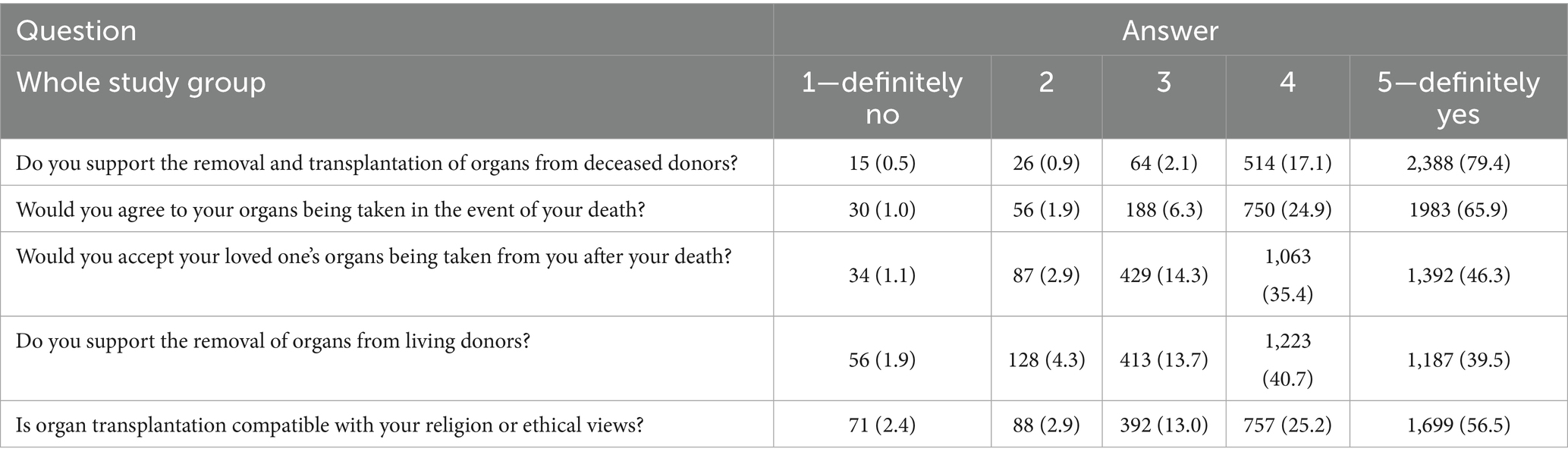 | Question | Answer | | | | |
|---|---|---|---|---|---|
| Whole study group | 1—definitely no | 2 | 3 | 4 | 5—definitely yes |
| Do you support the removal and transplantation of organs from deceased donors? | 15 (0.5) | 26 (0.9) | 64 (2.1) | 514 (17.1) | 2,388 (79.4) |
| Would you agree to your organs being taken in the event of your death? | 30 (1.0) | 56 (1.9) | 188 (6.3) | 750 (24.9) | 1983 (65.9) |
| Would you accept your loved one's organs being taken from you after your death? | 34 (1.1) | 87 (2.9) | 429 (14.3) | 1,063 (35.4) | 1,392 (46.3) |
| Do you support the removal of organs from living donors? | 56 (1.9) | 128 (4.3) | 413 (13.7) | 1,223 (40.7) | 1,187 (39.5) |
| Is organ transplantation compatible with your religion or ethical views? | 71 (2.4) | 88 (2.9) | 392 (13.0) | 757 (25.2) | 1,699 (56.5) |